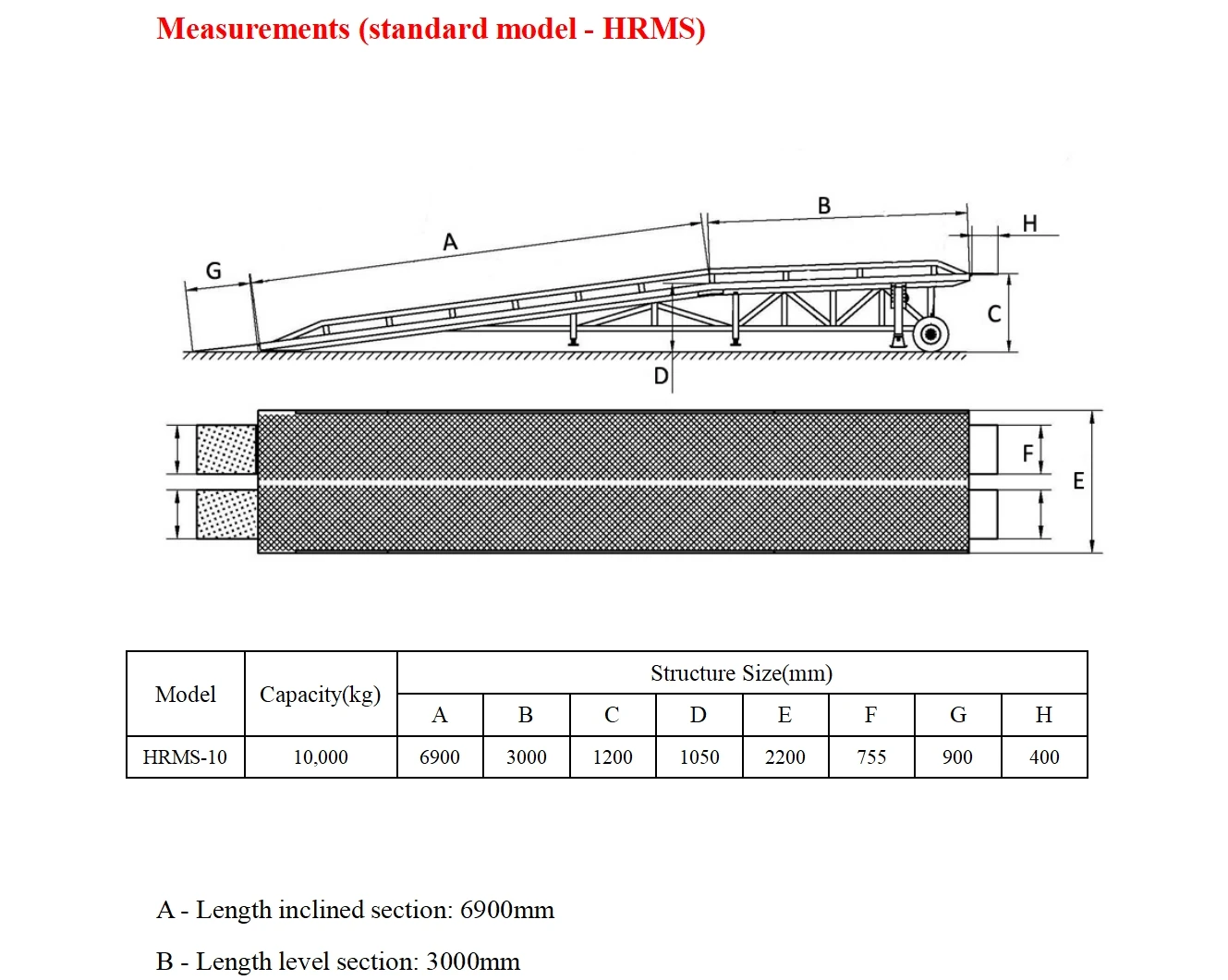 Measurements (standard model - HRMS)

G
A
B
H
C
D
F
E

| Model | Capacity(kg) | Structure Size(mm) | | | | | | | |
|---|---|---|---|---|---|---|---|---|---|
| | | A | B | C | D | E | F | G | H |
| HRMS-10 | 10,000 | 6900 | 3000 | 1200 | 1050 | 2200 | 755 | 900 | 400 |

A - Length inclined section: 6900mm

B - Length level section: 3000mm